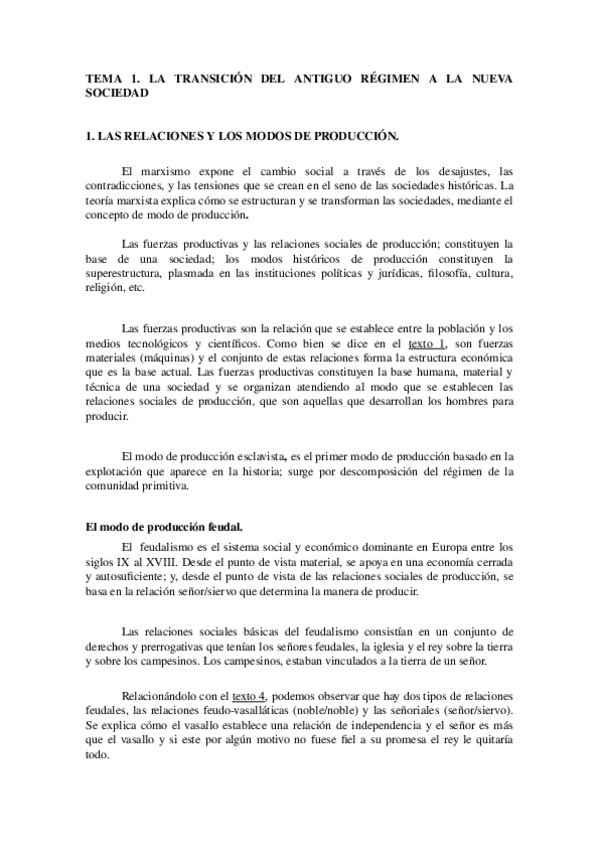 TEMA 1. LA TRANSICIÓN DEL ANTIGUO RÉGIMEN A LA NUEVA SOCIEDAD

1. LAS RELACIONES Y LOS MODOS DE PRODUCCIÓN.

El marxismo expone el cambio social a través de los desajustes, las contradicciones, y las tensiones que se crean en el seno de las sociedades históricas. La teoría marxista explica cómo se estructuran y se transforman las sociedades, mediante el concepto de modo de producción.

Las fuerzas productivas y las relaciones sociales de producción; constituyen la base de una sociedad; los modos históricos de producción constituyen la superestructura, plasmada en las instituciones políticas y jurídicas, filosofía, cultura, religión, etc.

Las fuerzas productivas son la relación que se establece entre la población y los medios tecnológicos y científicos. Como bien se dice en el texto 1, son fuerzas materiales (máquinas) y el conjunto de estas relaciones forma la estructura económica que es la base actual. Las fuerzas productivas constituyen la base humana, material y técnica de una sociedad y se organizan atendiendo al modo que se establecen las relaciones sociales de producción, que son aquellas que desarrollan los hombres para producir.

El modo de producción esclavista, es el primer modo de producción basado en la explotación que aparece en la historia; surge por descomposición del régimen de la comunidad primitiva.

El modo de producción feudal.

El feudalismo es el sistema social y económico dominante en Europa entre los siglos IX al XVIII. Desde el punto de vista material, se apoya en una economía cerrada y autosuficiente; y, desde el punto de vista de las relaciones sociales de producción, se basa en la relación señor/siervo que determina la manera de producir.

Las relaciones sociales básicas del feudalismo consistían en un conjunto de derechos y prerrogativas que tenían los señores feudales, la iglesia y el rey sobre la tierra y sobre los campesinos. Los campesinos, estaban vinculados a la tierra de un señor.

Relacionándolo con el texto 4, podemos observar que hay dos tipos de relaciones feudales, las relaciones feudo-vasalláticas (noble/noble) y las señoriales (señor/siervo). Se explica cómo el vasallo establece una relación de independencia y el señor es más que el vasallo y si este por algún motivo no fuese fiel a su promesa el rey le quitaría todo.